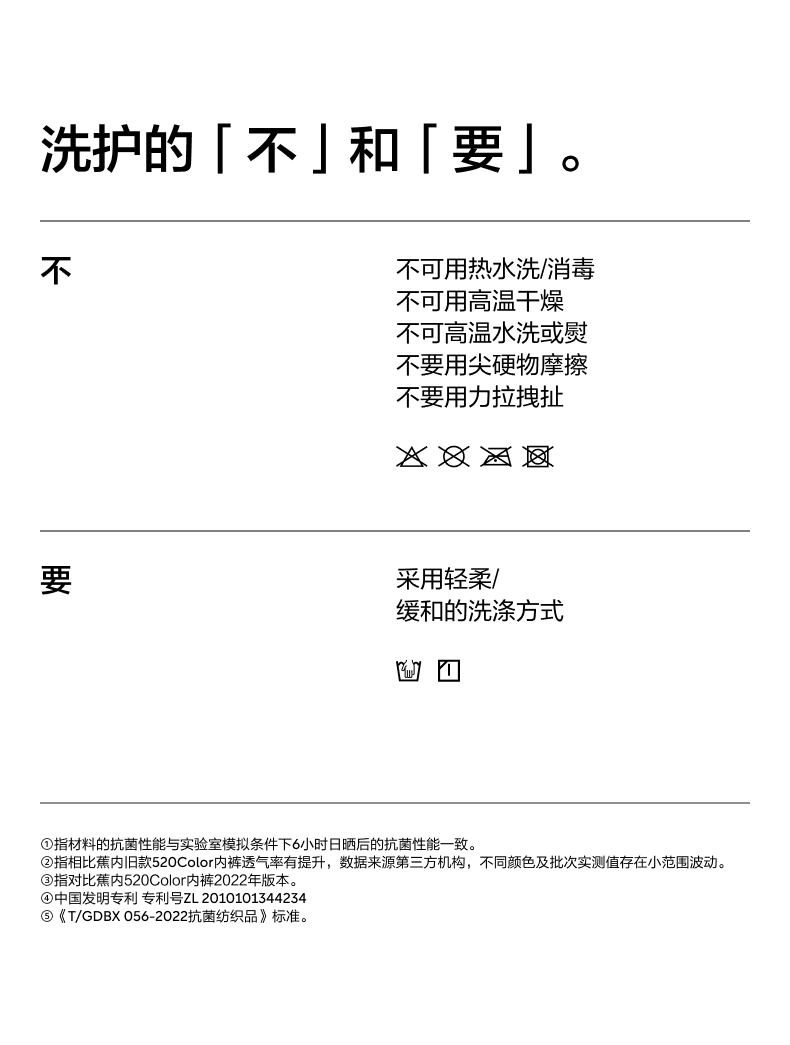 洗护的「不」和「要」。

不

不可用热水洗/消毒
不可用高温干燥
不可高温水洗或熨
不要用尖硬物摩擦
不要用力拉拽扯

要

采用轻柔/
缓和的洗涤方式

①指材料的抗菌性能与实验室模拟条件下6小时日晒后的抗菌性能一致。
②指相比蕉内旧款520Color内裤透气率有提升，数据来源第三方机构，不同颜色及批次实测值存在小范围波动。
③指对比蕉内520Color内裤2022年版本。
④中国发明专利 专利号ZL 2010101344234
⑤《T/GDBX 056-2022抗菌纺织品》标准。